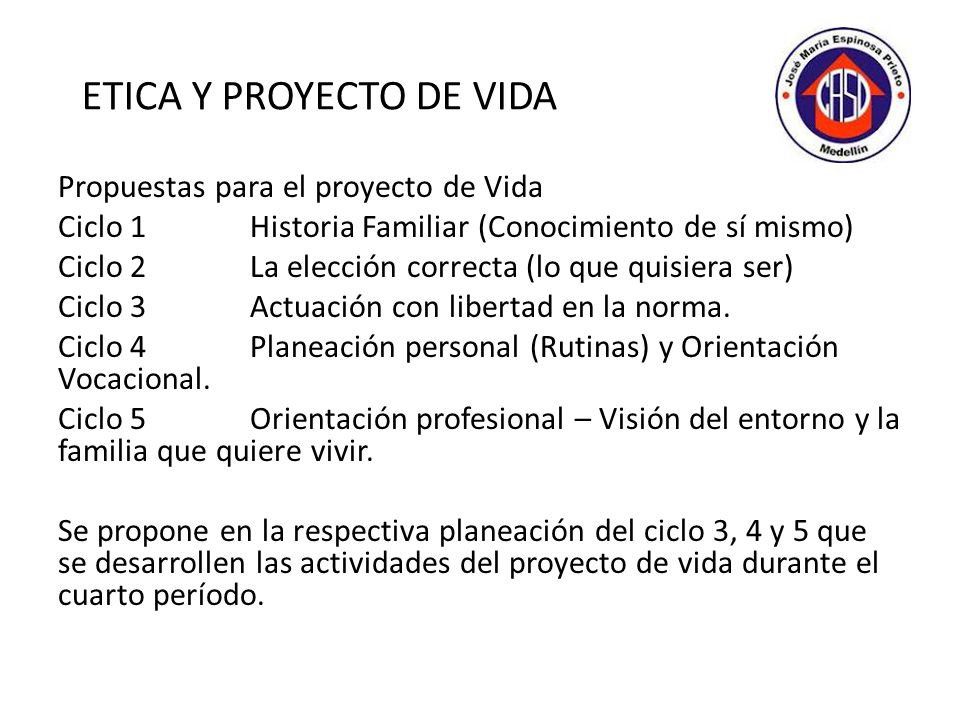 ETICA Y PROYECTO DE VIDA

José María Espinosa Prieto
CASD
Medellín

Propuestas para el proyecto de Vida
Ciclo 1 Historia Familiar (Conocimiento de sí mismo)
Ciclo 2 La elección correcta (lo que quisiera ser)
Ciclo 3 Actuación con libertad en la norma.
Ciclo 4 Planeación personal (Rutinas) y Orientación Vocacional.
Ciclo 5 Orientación profesional – Visión del entorno y la familia que quiere vivir.

Se propone en la respectiva planeación del ciclo 3, 4 y 5 que se desarrollen las actividades del proyecto de vida durante el cuarto período.